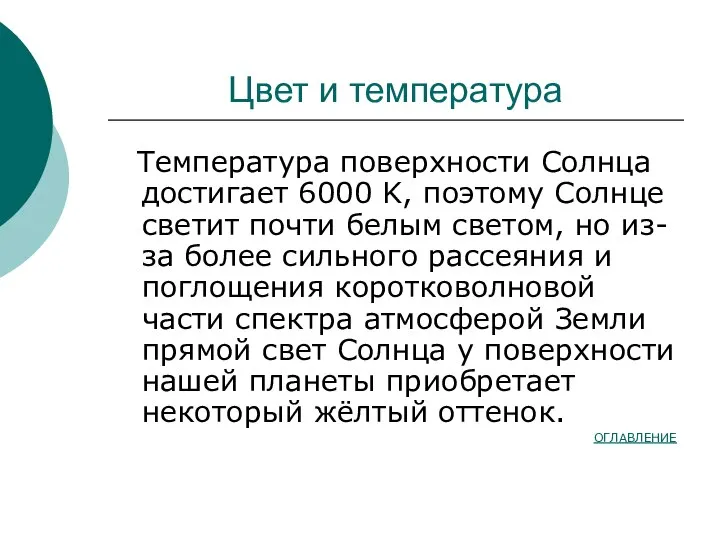 Цвет и температура

Температура поверхности Солнца достигает 6000 К, поэтому Солнце светит почти белым светом, но из-за более сильного рассеяния и поглощения коротковолновой части спектра атмосферой Земли прямой свет Солнца у поверхности нашей планеты приобретает некоторый жёлтый оттенок.

ОГЛАВЛЕНИЕ